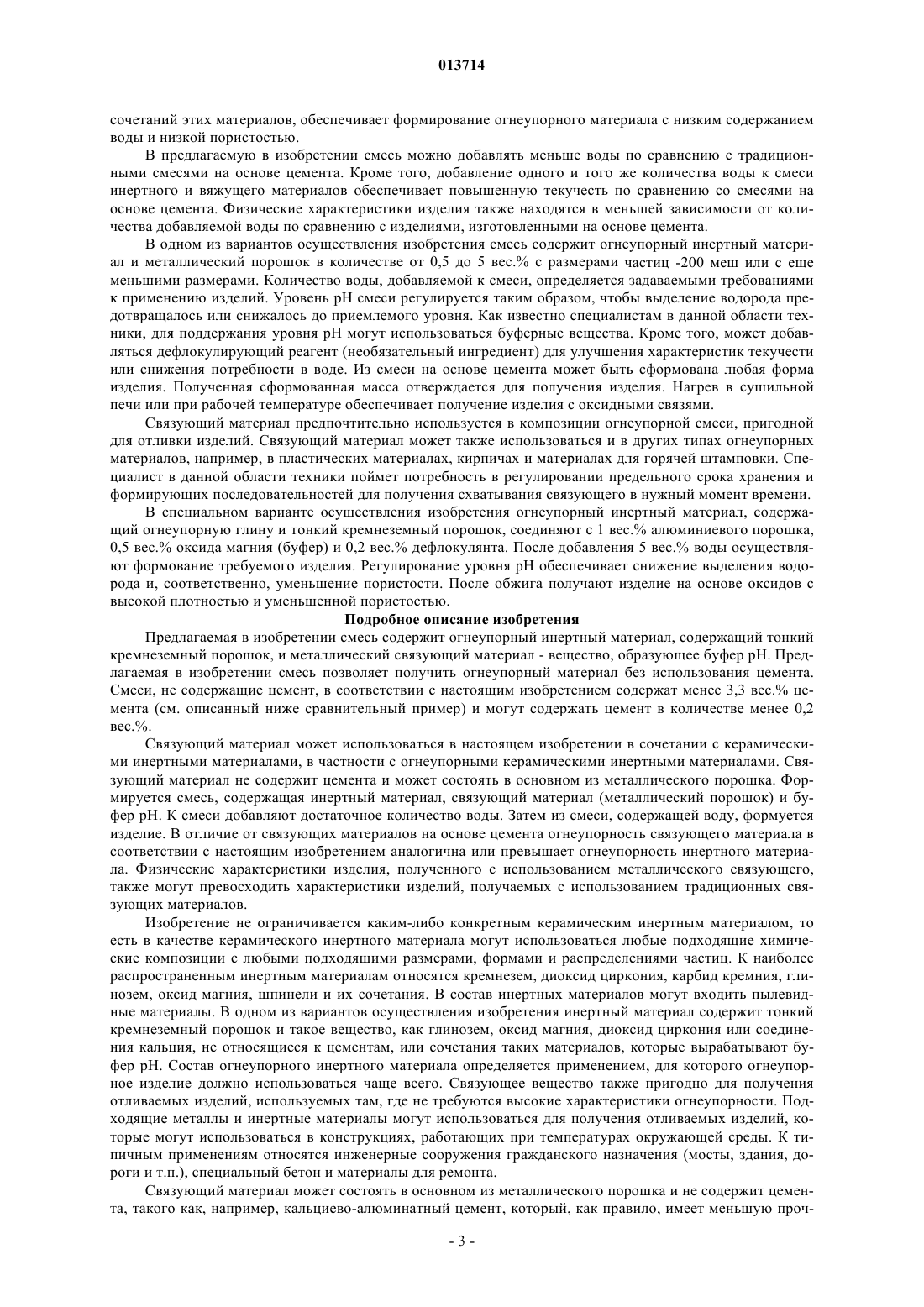 013714

сочетаний этих материалов, обеспечивает формирование огнеупорного материала с низким содержанием воды и низкой пористостью.

В предлагаемую в изобретении смесь можно добавлять меньше воды по сравнению с традиционными смесями на основе цемента. Кроме того, добавление одного и того же количества воды к смеси инертного и вяжущего материалов обеспечивает повышенную текучесть по сравнению со смесями на основе цемента. Физические характеристики изделия также находятся в меньшей зависимости от количества добавляемой воды по сравнению с изделиями, изготовленными на основе цемента.

В одном из вариантов осуществления изобретения смесь содержит огнеупорный инертный материал и металлический порошок в количестве от 0,5 до 5 вес.% с размерами частиц -200 меш или с еще меньшими размерами. Количество воды, добавляемой к смеси, определяется задаваемыми требованиями к применению изделий. Уровень pH смеси регулируется таким образом, чтобы выделение водорода предотвращалось или снижалось до приемлемого уровня. Как известно специалистам в данной области техники, для поддержания уровня pH могут использоваться буферные вещества. Кроме того, может добавляться дефлокулирующий реагент (необязательный ингредиент) для улучшения характеристик текучести или снижения потребности в воде. Из смеси на основе цемента может быть сформована любая форма изделия. Полученная сформованная масса отверждается для получения изделия. Нагрев в сушильной печи или при рабочей температуре обеспечивает получение изделия с оксидными связями.

Связующий материал предпочтительно используется в композиции огнеупорной смеси, пригодной для отливки изделий. Связующий материал может также использоваться и в других типах огнеупорных материалов, например, в пластических материалах, кирпичах и материалах для горячей штамповки. Специалист в данной области техники поймет потребность в регулировании предельного срока хранения и формирующих последовательностей для получения схватывания связующего в нужный момент времени.

В специальном варианте осуществления изобретения огнеупорный инертный материал, содержащий огнеупорную глину и тонкий кремнеземный порошок, соединяют с 1 вес.% алюминиевого порошка, 0,5 вес.% оксида магния (буфер) и 0,2 вес.% дефлокулянта. После добавления 5 вес.% воды осуществляют формование требуемого изделия. Регулирование уровня pH обеспечивает снижение выделения водорода и, соответственно, уменьшение пористости. После обжига получают изделие на основе оксидов с высокой плотностью и уменьшенной пористостью.

Подробное описание изобретения

Предлагаемая в изобретении смесь содержит огнеупорный инертный материал, содержащий тонкий кремнеземный порошок, и металлический связующий материал - вещество, образующее буфер pH. Предлагаемая в изобретении смесь позволяет получить огнеупорный материал без использования цемента. Смеси, не содержащие цемент, в соответствии с настоящим изобретением содержат менее 3,3 вес.% цемента (см. описанный ниже сравнительный пример) и могут содержать цемент в количестве менее 0,2 вес.%.

Связующий материал может использоваться в настоящем изобретении в сочетании с керамическими инертными материалами, в частности с огнеупорными керамическими инертными материалами. Связующий материал не содержит цемента и может состоять в основном из металлического порошка. Формируется смесь, содержащая инертный материал, связующий материал (металлический порошок) и буфер pH. К смеси добавляют достаточное количество воды. Затем из смеси, содержащей воду, формуется изделие. В отличие от связующих материалов на основе цемента огнеупорность связующего материала в соответствии с настоящим изобретением аналогична или превышает огнеупорность инертного материала. Физические характеристики изделия, полученного с использованием металлического связующего, также могут превосходить характеристики изделий, получаемых с использованием традиционных связующих материалов.

Изобретение не ограничивается каким-либо конкретным керамическим инертным материалом, то есть в качестве керамического инертного материала могут использоваться любые подходящие химические композиции с любыми подходящими размерами, формами и распределениями частиц. К наиболее распространенным инертным материалам относятся кремнезем, диоксид циркония, карбид кремния, глинозем, оксид магния, шпинели и их сочетания. В состав инертных материалов могут входить пылевидные материалы. В одном из вариантов осуществления изобретения инертный материал содержит тонкий кремнеземный порошок и такое вещество, как глинозем, оксид магния, диоксид циркония или соединения кальция, не относящиеся к цементам, или сочетания таких материалов, которые вырабатывают буфер pH. Состав огнеупорного инертного материала определяется применением, для которого огнеупорное изделие должно использоваться чаще всего. Связующее вещество также пригодно для получения отливаемых изделий, используемых там, где не требуются высокие характеристики огнеупорности. Подходящие металлы и инертные материалы могут использоваться для получения отливаемых изделий, которые могут использоваться в конструкциях, работающих при температурах окружающей среды. К типичным применениям относятся инженерные сооружения гражданского назначения (мосты, здания, дороги и т.п.), специальный бетон и материалы для ремонта.

Связующий материал может состоять в основном из металлического порошка и не содержит цемента, такого как, например, кальциево-алюминатный цемент, который, как правило, имеет меньшую проч-

- 3 -